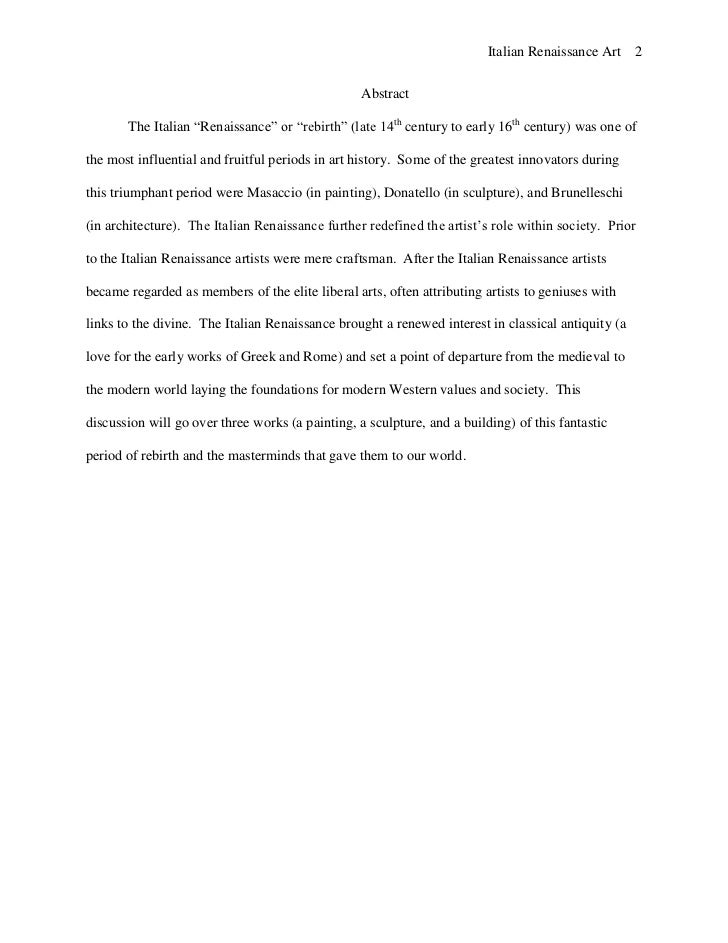 Italian Renaissance Art 2

Abstract

The Italian “Renaissance” or “rebirth” (late 14$^{th}$ century to early 16$^{th}$ century) was one of the most influential and fruitful periods in art history. Some of the greatest innovators during this triumphant period were Masaccio (in painting), Donatello (in sculpture), and Brunelleschi (in architecture). The Italian Renaissance further redefined the artist’s role within society. Prior to the Italian Renaissance artists were mere craftsman. After the Italian Renaissance artists became regarded as members of the elite liberal arts, often attributing artists to geniuses with links to the divine. The Italian Renaissance brought a renewed interest in classical antiquity (a love for the early works of Greek and Rome) and set a point of departure from the medieval to the modern world laying the foundations for modern Western values and society. This discussion will go over three works (a painting, a sculpture, and a building) of this fantastic period of rebirth and the masterminds that gave them to our world.